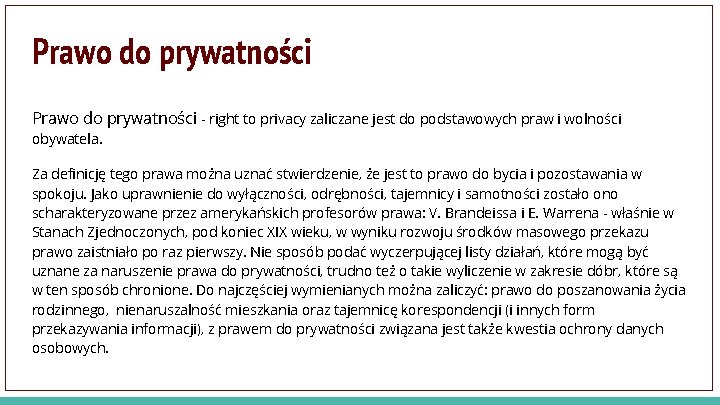 Prawo do prywatności

Prawo do prywatności - right to privacy zaliczane jest do podstawowych praw i wolności obywatela.

Za definicję tego prawa można uznać stwierdzenie, że jest to prawo do bycia i pozostawania w spokoju. Jako uprawnienie do wyłączności, odrębności, tajemnicy i samotności zostało ono scharakteryzowane przez amerykańskich profesorów prawa: V. Brandeissa i E. Warrena - właśnie w Stanach Zjednoczonych, pod koniec XIX wieku, w wyniku rozwoju środków masowego przekazu prawo zaistniało po raz pierwszy. Nie sposób podać wyczerpującej listy działań, które mogą być uznane za naruszenie prawa do prywatności, trudno też o takie wyliczenie w zakresie dóbr, które są w ten sposób chronione. Do najczęściej wymienianych można zaliczyć: prawo do poszanowania życia rodzinnego, nienaruszalność mieszkania oraz tajemnicę korespondencji (i innych form przekazywania informacji), z prawem do prywatności związana jest także kwestia ochrony danych osobowych.